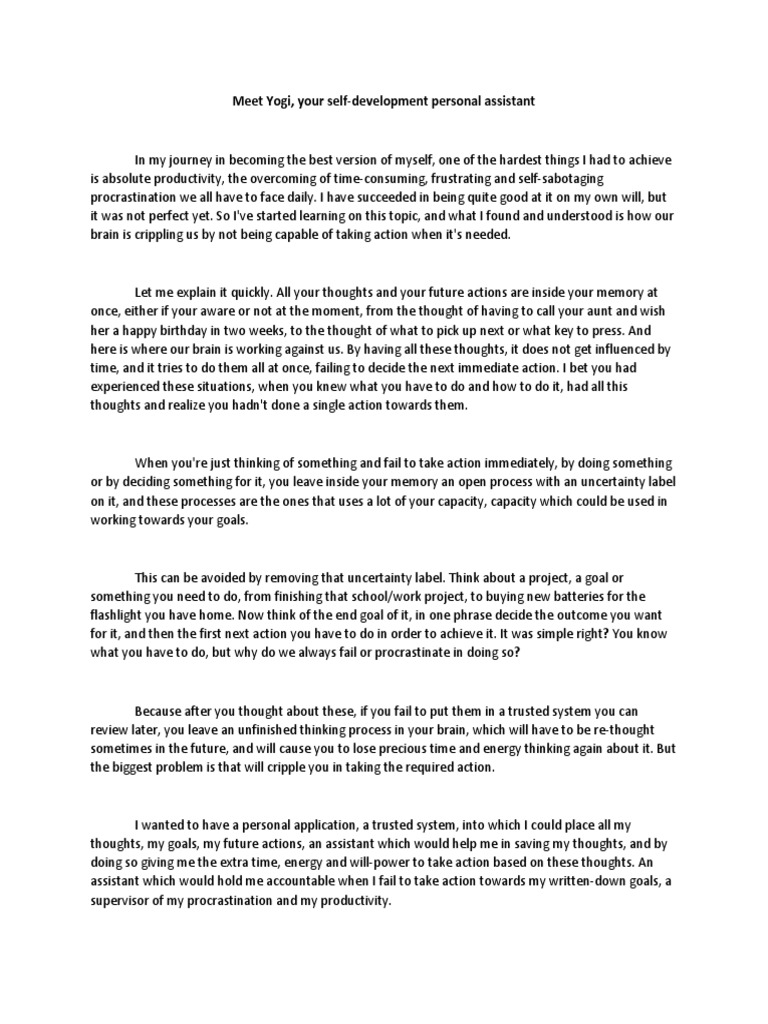 Meet Yogi, your self-development personal assistant

In my journey in becoming the best version of myself, one of the hardest things I had to achieve is absolute productivity, the overcoming of time-consuming, frustrating and self-sabotaging procrastination we all have to face daily. I have succeeded in being quite good at it on my own will, but it was not perfect yet. So I've started learning on this topic, and what I found and understood is how our brain is crippling us by not being capable of taking action when it's needed.

Let me explain it quickly. All your thoughts and your future actions are inside your memory at once, either if your aware or not at the moment, from the thought of having to call your aunt and wish her a happy birthday in two weeks, to the thought of what to pick up next or what key to press. And here is where our brain is working against us. By having all these thoughts, it does not get influenced by time, and it tries to do them all at once, failing to decide the next immediate action. I bet you had experienced these situations, when you knew what you have to do and how to do it, had all this thoughts and realize you hadn't done a single action towards them.

When you're just thinking of something and fail to take action immediately, by doing something or by deciding something for it, you leave inside your memory an open process with an uncertainty label on it, and these processes are the ones that uses a lot of your capacity, capacity which could be used in working towards your goals.

This can be avoided by removing that uncertainty label. Think about a project, a goal or something you need to do, from finishing that school/work project, to buying new batteries for the flashlight you have home. Now think of the end goal of it, in one phrase decide the outcome you want for it, and then the first next action you have to do in order to achieve it. It was simple right? You know what you have to do, but why do we always fail or procrastinate in doing so?

Because after you thought about these, if you fail to put them in a trusted system you can review later, you leave an unfinished thinking process in your brain, which will have to be re-thought sometimes in the future, and will cause you to lose precious time and energy thinking again about it. But the biggest problem is that will cripple you in taking the required action.

I wanted to have a personal application, a trusted system, into which I could place all my thoughts, my goals, my future actions, an assistant which would help me in saving my thoughts, and by doing so giving me the extra time, energy and will-power to take action based on these thoughts. An assistant which would hold me accountable when I fail to take action towards my written-down goals, a supervisor of my procrastination and my productivity.